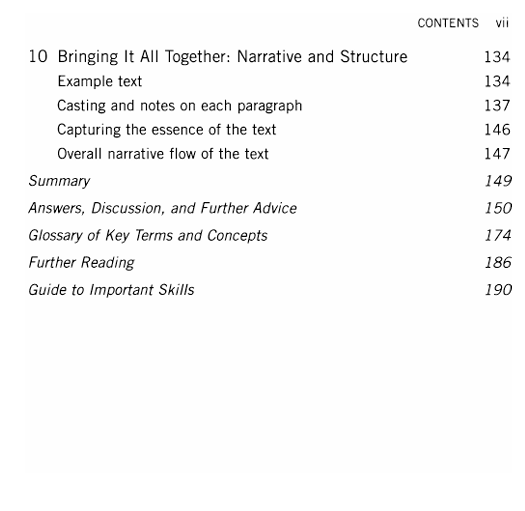 CONTENTS vii

10 Bringing It All Together: Narrative and Structure 134
Example text 134
Casting and notes on each paragraph 137
Capturing the essence of the text 146
Overall narrative flow of the text 147

Summary 149

Answers, Discussion, and Further Advice 150

Glossary of Key Terms and Concepts 174

Further Reading 186

Guide to Important Skills 190